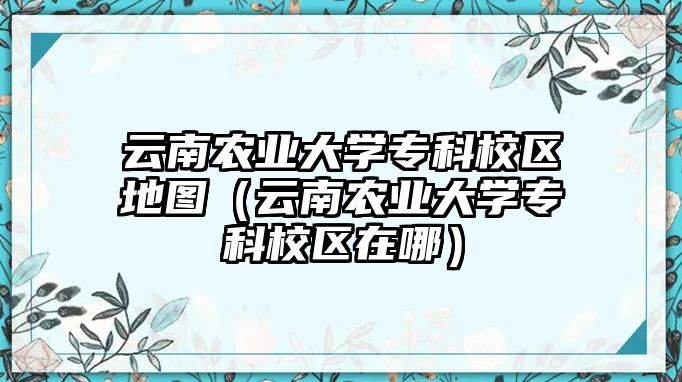 云南农业大学专科校区地图（云南农业大学专科校区在哪）